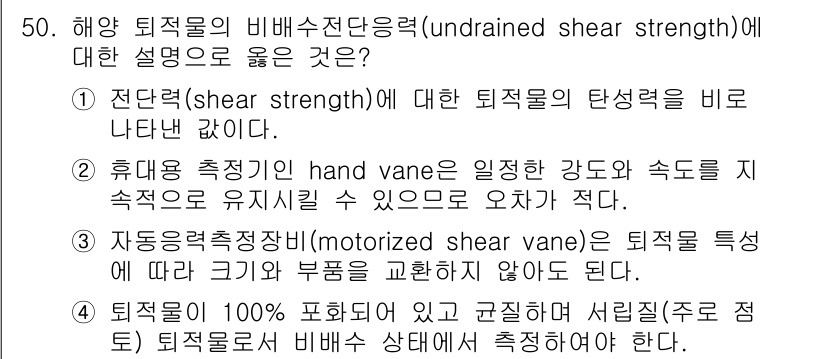 50. 해양 퇴적물의 비배수전단응력(undrained shear strength)에 대한 설명으로 옳은 것은?

① 전단력(shear strength)에 대한 퇴적물의 탄성력을 비로 나타낸 값이다.

② 휴대용 측정기인 hand vane은 일정한 강도와 속도를 지속적으로 유지시킬 수 있으므로 오차가 적다.

③ 자동응력측정장비(motorized shear vane)은 퇴적물 특성에 따라 크기와 부품을 교환하지 않아도 된다.

④ 퇴적물이 100% 포화되어 있고 균질하며 서립질(주로 점토) 퇴적물로서 비배수 상태에서 측정하여야 한다.